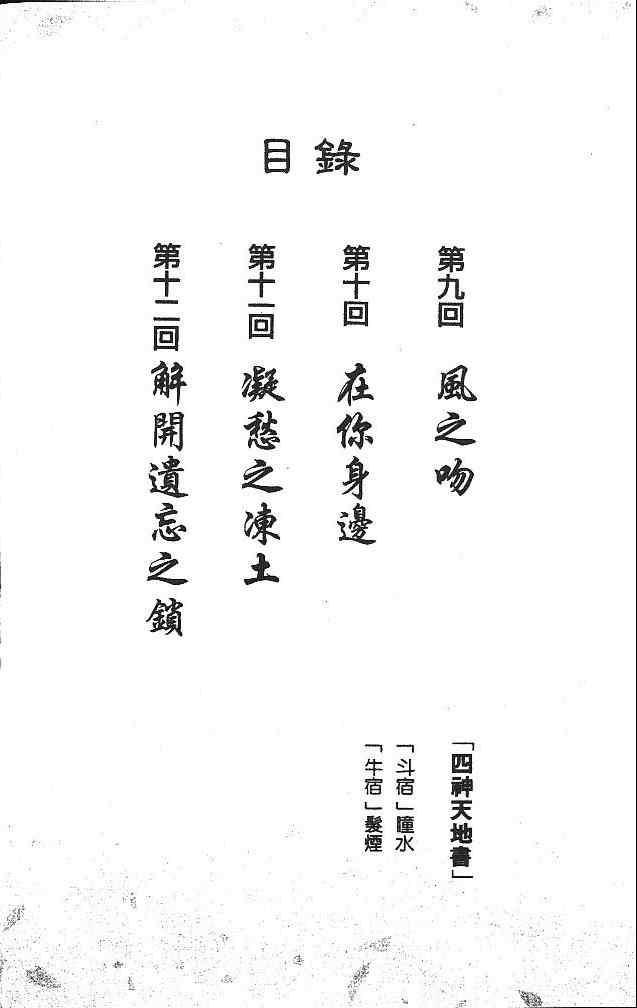 目錄

第九回 風之吻

第十回 在你身邊

第十一回 凝愁之凍土

第十二回 解開遺忘之鎖

「四神天地書」

「斗宿」瞳水

「牛宿」髮煙